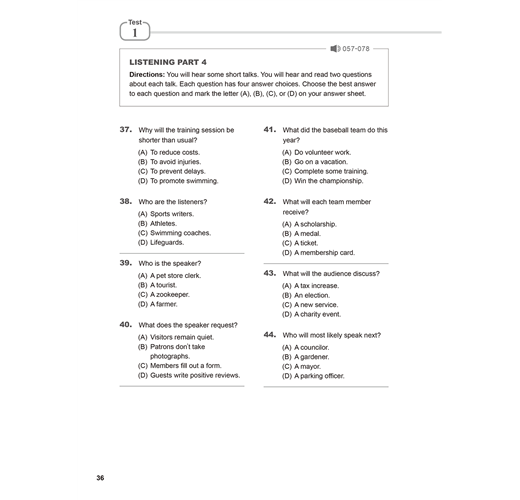 Test
1

057-078

LISTENING PART 4

Directions: You will hear some short talks. You will hear and read two questions about each talk. Each question has four answer choices. Choose the best answer to each question and mark the letter (A), (B), (C), or (D) on your answer sheet.

37. Why will the training session be shorter than usual?
(A) To reduce costs.
(B) To avoid injuries.
(C) To prevent delays.
(D) To promote swimming.

38. Who are the listeners?
(A) Sports writers.
(B) Athletes.
(C) Swimming coaches.
(D) Lifeguards.

39. Who is the speaker?
(A) A pet store clerk.
(B) A tourist.
(C) A zookeeper.
(D) A farmer.

40. What does the speaker request?
(A) Visitors remain quiet.
(B) Patrons don't take photographs.
(C) Members fill out a form.
(D) Guests write positive reviews.

41. What did the baseball team do this year?
(A) Do volunteer work.
(B) Go on a vacation.
(C) Complete some training.
(D) Win the championship.

42. What will each team member receive?
(A) A scholarship.
(B) A medal.
(C) A ticket.
(D) A membership card.

43. What will the audience discuss?
(A) A tax increase.
(B) An election.
(C) A new service.
(D) A charity event.

44. Who will most likely speak next?
(A) A councilor.
(B) A gardener.
(C) A mayor.
(D) A parking officer.

36